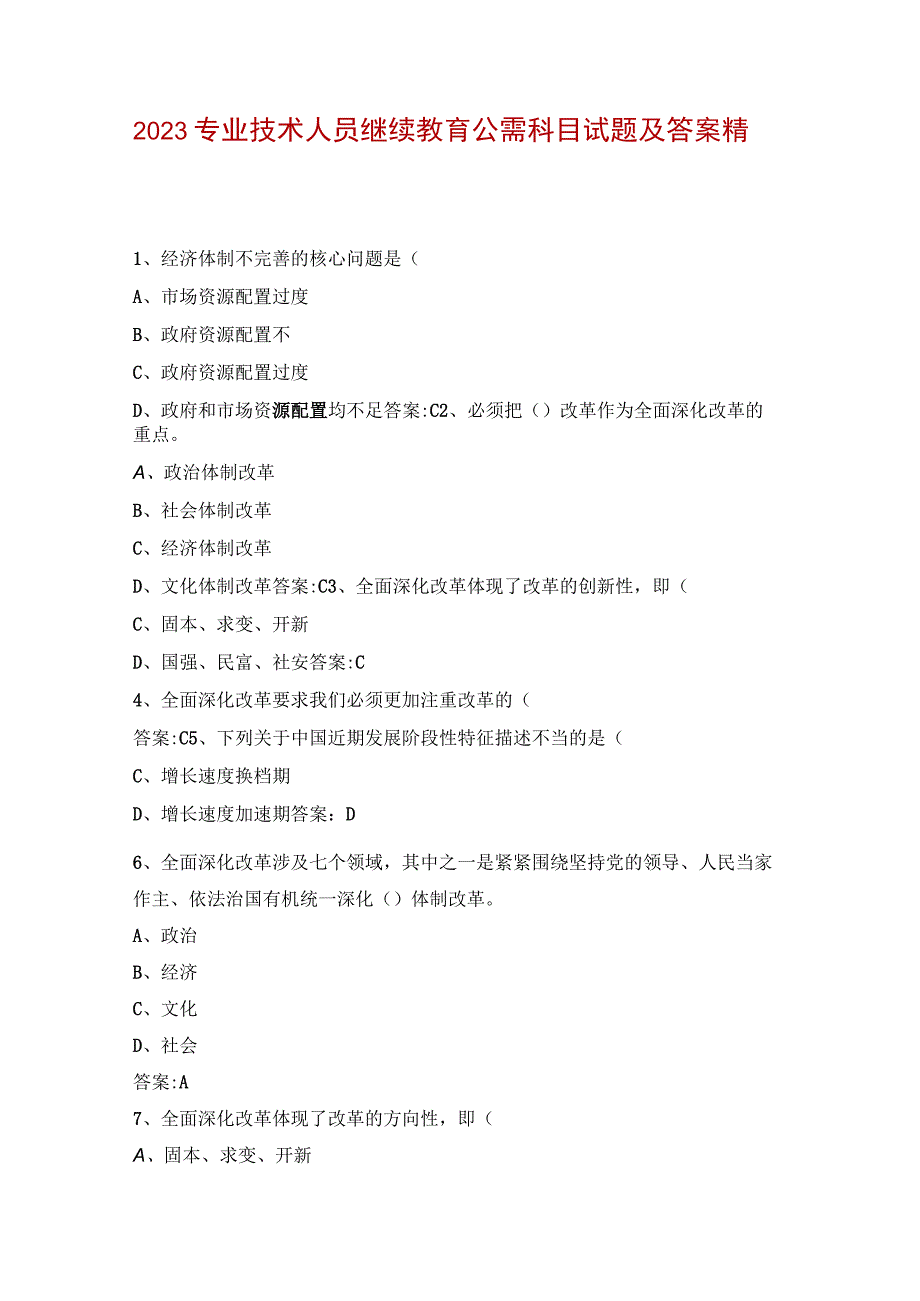 2023专业技术人员继续教育公需科目试题及答案精

1、经济体制不完善的核心问题是（

A、市场资源配置过度

B、政府资源配置不

C、政府资源配置过度

D、政府和市场资源配置均不足答案:C2、必须把（）改革作为全面深化改革的重点。

A、政治体制改革

B、社会体制改革

C、经济体制改革

D、文化体制改革答案:C3、全面深化改革体现了改革的创新性，即（

C、固本、求变、开新

D、国强、民富、社安答案:C

4、全面深化改革要求我们必须更加注重改革的（

答案:C5、下列关于中国近期发展阶段性特征描述不当的是（

C、增长速度换档期

D、增长速度加速期答案：D

6、全面深化改革涉及七个领域，其中之一是紧紧围绕坚持党的领导、人民当家作主、依法治国有机统一深化（）体制改革。

A、政治

B、经济

C、文化

D、社会

答案:A

7、全面深化改革体现了改革的方向性，即（

A、固本、求变、开新